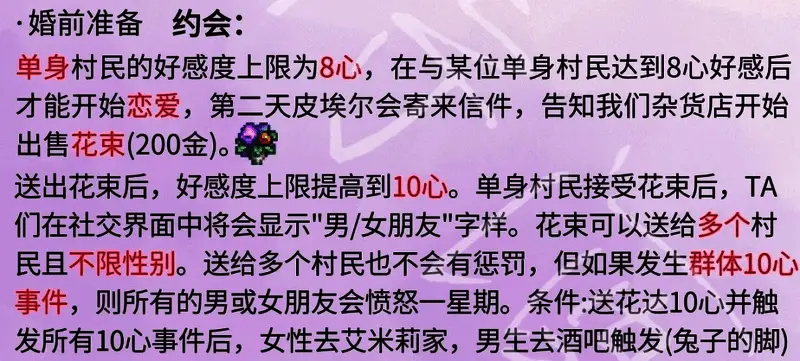 ·婚前准备　约会:

单身村民的好感度上限为8心，在与某位单身村民达到8心好感后才能开始恋爱，第二天皮埃尔会寄来信件，告知我们杂货店开始出售花束(200金)。

送出花束后，好感度上限提高到10心。单身村民接受花束后，TA们在社交界面中将会显示"男/女朋友"字样。花束可以送给多个村民且不限性别。送给多个村民也不会有惩罚，但如果发生群体10心事件，则所有的男或女朋友会愤怒一星期。条件:送花达10心并触发所有10心事件后，女性去艾米莉家，男生去酒吧触发(兔子的脚)